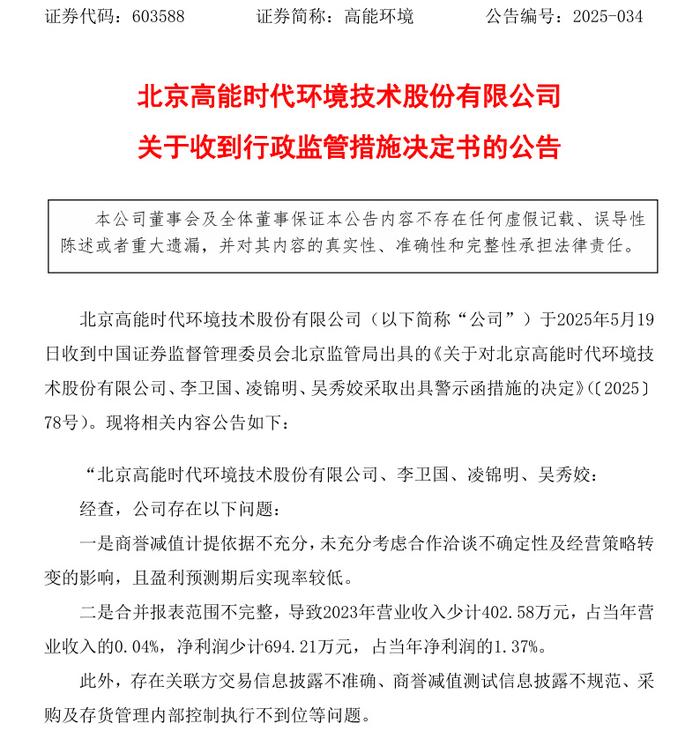 证券代码：603588　　证券简称：高能环境　　公告编号：2025-034

北京高能时代环境技术股份有限公司
关于收到行政监管措施决定书的公告

本公司董事会及全体董事保证本公告内容不存在任何虚假记载、误导性陈述或者重大遗漏，并对其内容的真实性、准确性和完整性承担法律责任。

北京高能时代环境技术股份有限公司（以下简称“公司”）于2025年5月19日收到中国证券监督管理委员会北京监管局出具的《关于对北京高能时代环境技术股份有限公司、李卫国、凌锦明、吴秀姣采取出具警示函措施的决定》(〔2025〕78号)。现将相关内容公告如下：

“北京高能时代环境技术股份有限公司、李卫国、凌锦明、吴秀姣：

经查，公司存在以下问题：

一是商誉减值计提依据不充分，未充分考虑合作洽谈不确定性及经营策略转变的影响，且盈利预测期后实现率较低。

二是合并报表范围不完整，导致2023年营业收入少计402.58万元，占当年营业收入的0.04%，净利润少计694.21万元，占当年净利润的1.37%。

此外，存在关联方交易信息披露不准确、商誉减值测试信息披露不规范、采购及存货管理内部控制执行不到位等问题。